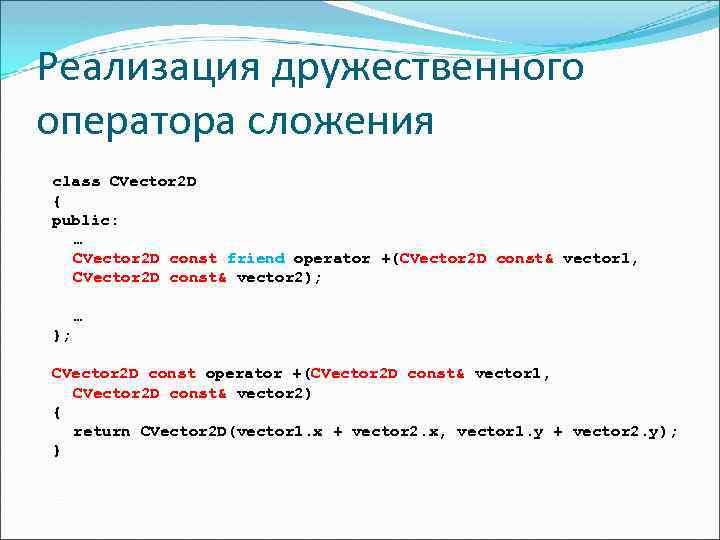 Реализация дружественного оператора сложения

class CVector2D
{
public:
  …
  CVector2D const friend operator +(CVector2D const& vector1,
  CVector2D const& vector2);

  …
};

CVector2D const operator +(CVector2D const& vector1,
  CVector2D const& vector2)
{
  return CVector2D(vector1.x + vector2.x, vector1.y + vector2.y);
}